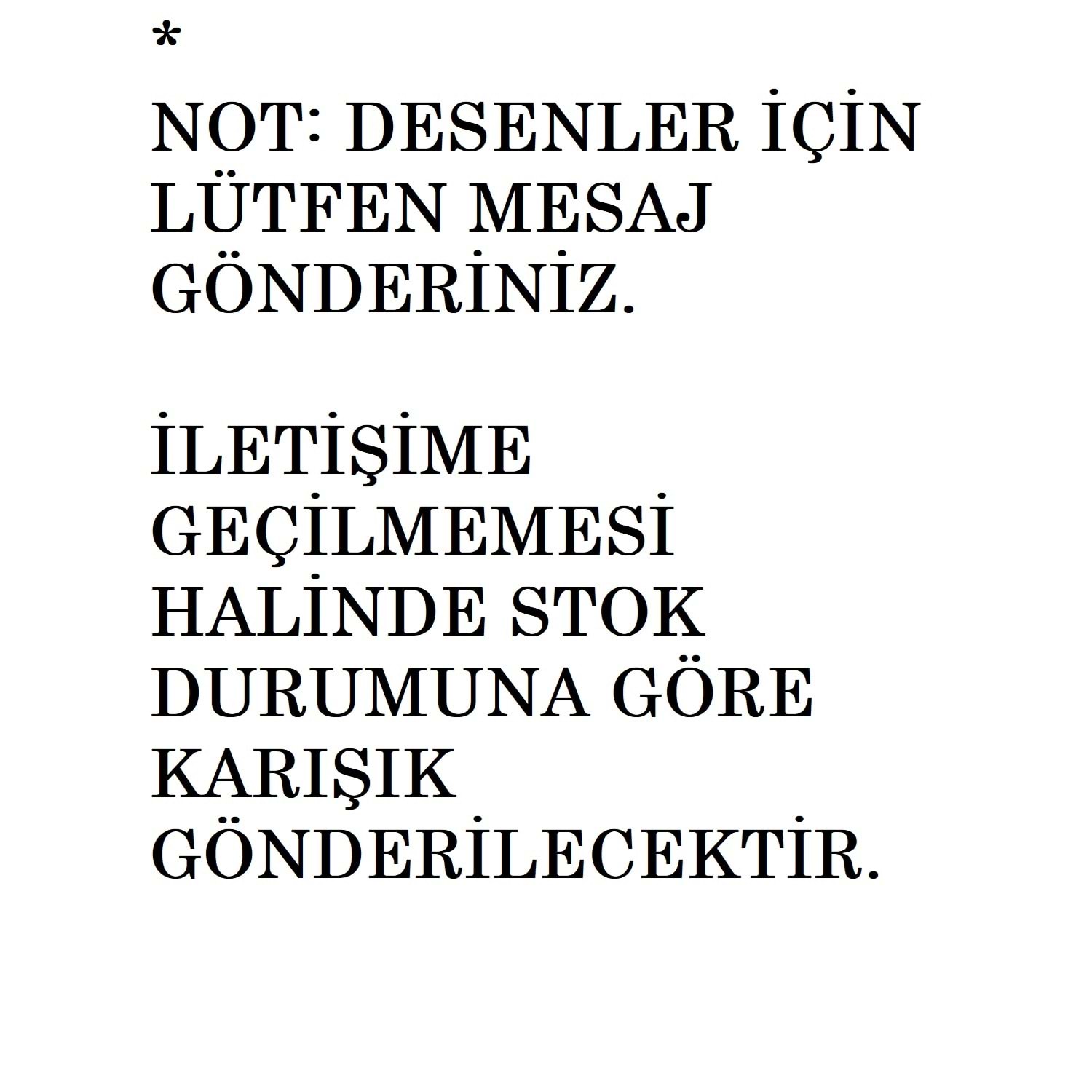 *

NOT: DESENLER İÇİN LÜTFEN MESAJ GÖNDERİNİZ.

İLETİŞİME GEÇİLMEMESİ HALİNDE STOK DURUMUNA GÖRE KARIŞIK GÖNDERİLECEKTİR.